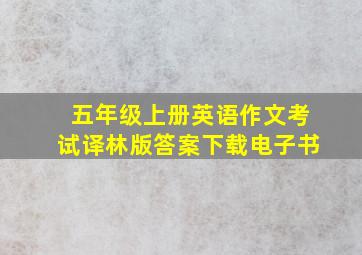 五年级上册英语作文考试译林版答案下载电子书